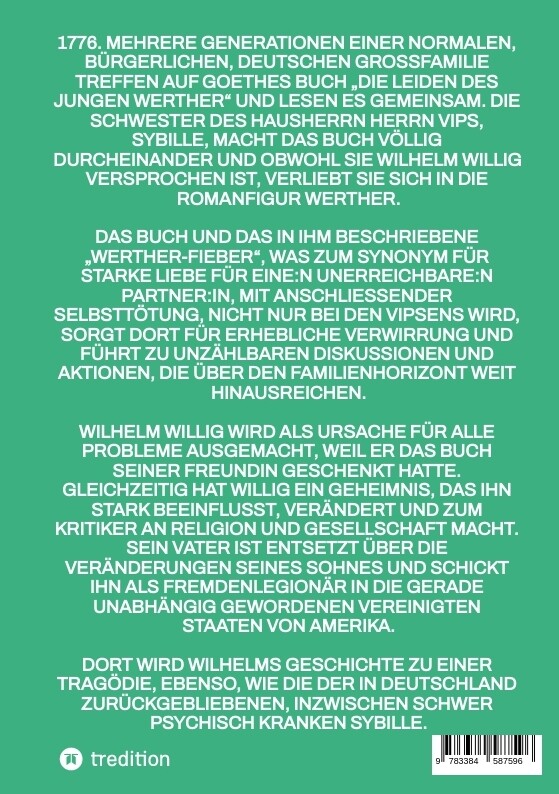 1776. MEHRERE GENERATIONEN EINER NORMALEN, BÜRGERLICHEN, DEUTSCHEN GROSSFAMILIE TREFFEN AUF GOETHES BUCH „DIE LEIDEN DES JUNGEN WERTHER“ UND LESEN ES GEMEINSAM. DIE SCHWESTER DES HAUSHERRN HERRN VIPS, SYBILLE, MACHT DAS BUCH VÖLLIG DURCHEINANDER UND OBWOHL SIE WILHELM WILLIG VERSPROCHEN IST, VERLIEBT SIE SICH IN DIE ROMANFIGUR WERTHER.

DAS BUCH UND DAS IN IHM BESCHRIEBENE „WERTHER-FIEBER“, WAS ZUM SYNONYM FÜR STARKE LIEBE FÜR EINE:N UNERREICHBARE:N PARTNER:IN, MIT ANSCHLIESSENDER SELBSTTÖTUNG, NICHT NUR BEI DEN VIPSENS WIRD, SORGT DORT FÜR ERHEBLICHE VERWIRRUNG UND FÜHRT ZU UNZÄHLBAREN DISKUSSIONEN UND AKTIONEN, DIE ÜBER DEN FAMILIENHORIZONT WEIT HINAUSREICHEN.

WILHELM WILLIG WIRD ALS URSACHE FÜR ALLE PROBLEME AUSGEMACHT, WEIL ER DAS BUCH SEINER FREUNDIN GESCHENKT HATTE. GLEICHZEITIG HAT WILLIG EIN GEHEIMNIS, DAS IHN STARK BEEINFLUSST, VERÄNDERT UND ZUM KRITIKER AN RELIGION UND GESELLSCHAFT MACHT. SEIN VATER IST ENTSETZT ÜBER DIE VERÄNDERUNGEN SEINES SOHNES UND SCHICKT IHN ALS FREMDENLEGIONÄR IN DIE GERADE UNABHÄNGIG GEWORDENEN VEREINIGTEN STAATEN VON AMERIKA.

DORT WIRD WILHELMS GESCHICHTE ZU EINER TRAGÖDIE, EBENSO, WIE DIE DER IN DEUTSCHLAND ZURÜCKGEBLIEBENEN, INZWISCHEN SCHWER PSYCHISCH KRANKEN SYBILLE.

tredition

9 783384 587596